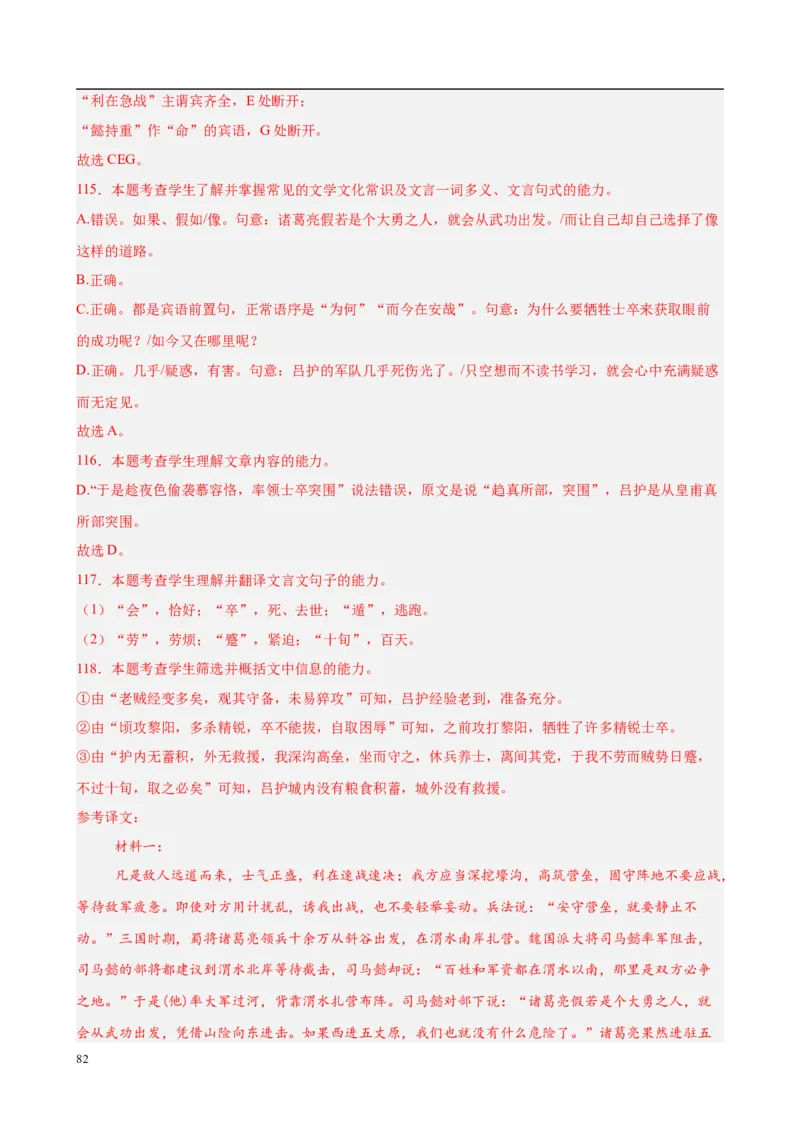 “利在急战”主谓宾齐全，E 处断开；

“懿持重”作“命”的宾语，G 处断开。

故选 CEG。

115．本题考查学生了解并掌握常见的文学文化常识及文言一词多义、文言句式的能力。

A.错误。如果、假如/像。句意：诸葛亮假若是个大勇之人，就会从武功出发。/而让自己却自己选择了像这样的道路。

B.正确。

C.正确。都是宾语前置句，正常语序是“为何”“而今在安哉”。句意：为什么要牺牲士卒来获取眼前的成功呢？/如今又在哪里呢？

D.正确。几乎/疑惑，有害。句意：吕护的军队几乎死伤光了。/只空想而不读书学习，就会心中充满疑惑而无定见。

故选 A。

116．本题考查学生理解文章内容的能力。

D.“于是趁夜色偷袭慕容恪，率领士卒突围”说法错误，原文是说“趋真所部，突围”，吕护是从皇甫真所部突围。

故选 D。

117．本题考查学生理解并翻译文言文句子的能力。

（1）“会”，恰好；“卒”，死、去世；“遁”，逃跑。

（2）“劳”，劳烦；“蹙”，紧迫；“十旬”，百天。

118．本题考查学生筛选并概括文中信息的能力。

①由“老贼经变多矣，观其守备，未易猝攻”可知，吕护经验老到，准备充分。

②由“顷攻黎阳，多杀精锐，卒不能拔，自取困辱”可知，之前攻打黎阳，牺牲了许多精锐士卒。

③由“护内无蓄积，外无救援，我深沟高垒，坐而守之，休兵养士，离间其党，于我不劳而贼势日蹙，不过十旬，取之必矣”可知，吕护城内没有粮食积蓄，城外没有救援。

参考译文：

材料一：

凡是敌人远道而来，士气正盛，利在速战速决；我方应当深挖壕沟，高筑营垒，固守阵地不要应战，等待敌军疲惫。即使对方用计扰乱，诱我出战，也不要轻举妄动。兵法说：“安守营垒，就要静止不动。”三国时期，蜀将诸葛亮领兵十余万从斜谷出发，在渭水南岸扎营。魏国派大将司马懿率军阻击，司马懿的部将都建议到渭水北岸等待截击，司马懿却说：“百姓和军资都在渭水以南，那里是双方必争之地。”于是(他)率大军过河，背靠渭水扎营布阵。司马懿对部下说：“诸葛亮假若是个大勇之人，就会从武功出发，凭借山险向东进击。如果西进五丈原，我们也就没有什么危险了。”诸葛亮果然进驻五

82